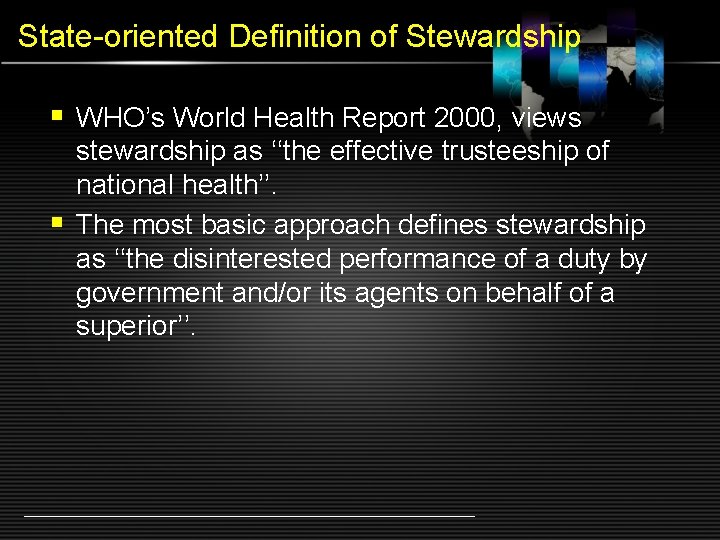 State-oriented Definition of Stewardship

▪ WHO's World Health Report 2000, views stewardship as "the effective trusteeship of national health".

▪ The most basic approach defines stewardship as "the disinterested performance of a duty by government and/or its agents on behalf of a superior".